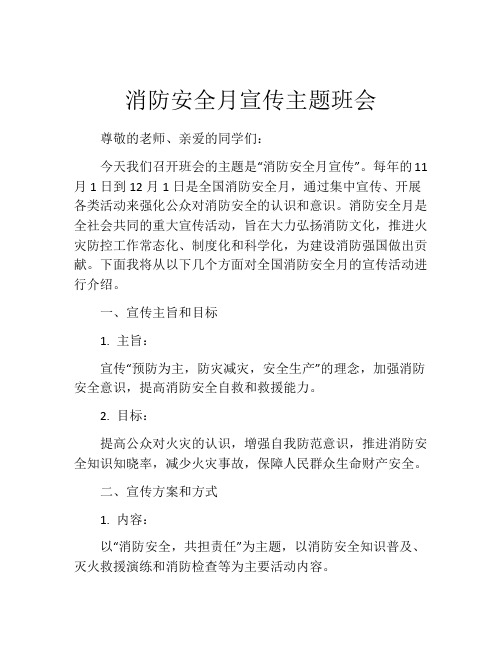 消防安全月宣传主题班会

尊敬的老师、亲爱的同学们：

今天我们召开班会的主题是“消防安全月宣传”。每年的11月1日到12月1日是全国消防安全月，通过集中宣传、开展各类活动来强化公众对消防安全的认识和意识。消防安全月是全社会共同的重大宣传活动，旨在大力弘扬消防文化，推进火灾防控工作常态化、制度化和科学化，为建设消防强国做出贡献。下面我将从以下几个方面对全国消防安全月的宣传活动进行介绍。

一、宣传主旨和目标

1. 主旨：

宣传“预防为主，防灾减灾，安全生产”的理念，加强消防安全意识，提高消防安全自救和救援能力。

2. 目标：

提高公众对火灾的认识，增强自我防范意识，推进消防安全知识知晓率，减少火灾事故，保障人民群众生命财产安全。

二、宣传方案和方式

1. 内容：

以“消防安全，共担责任”为主题，以消防安全知识普及、灭火救援演练和消防检查等为主要活动内容。